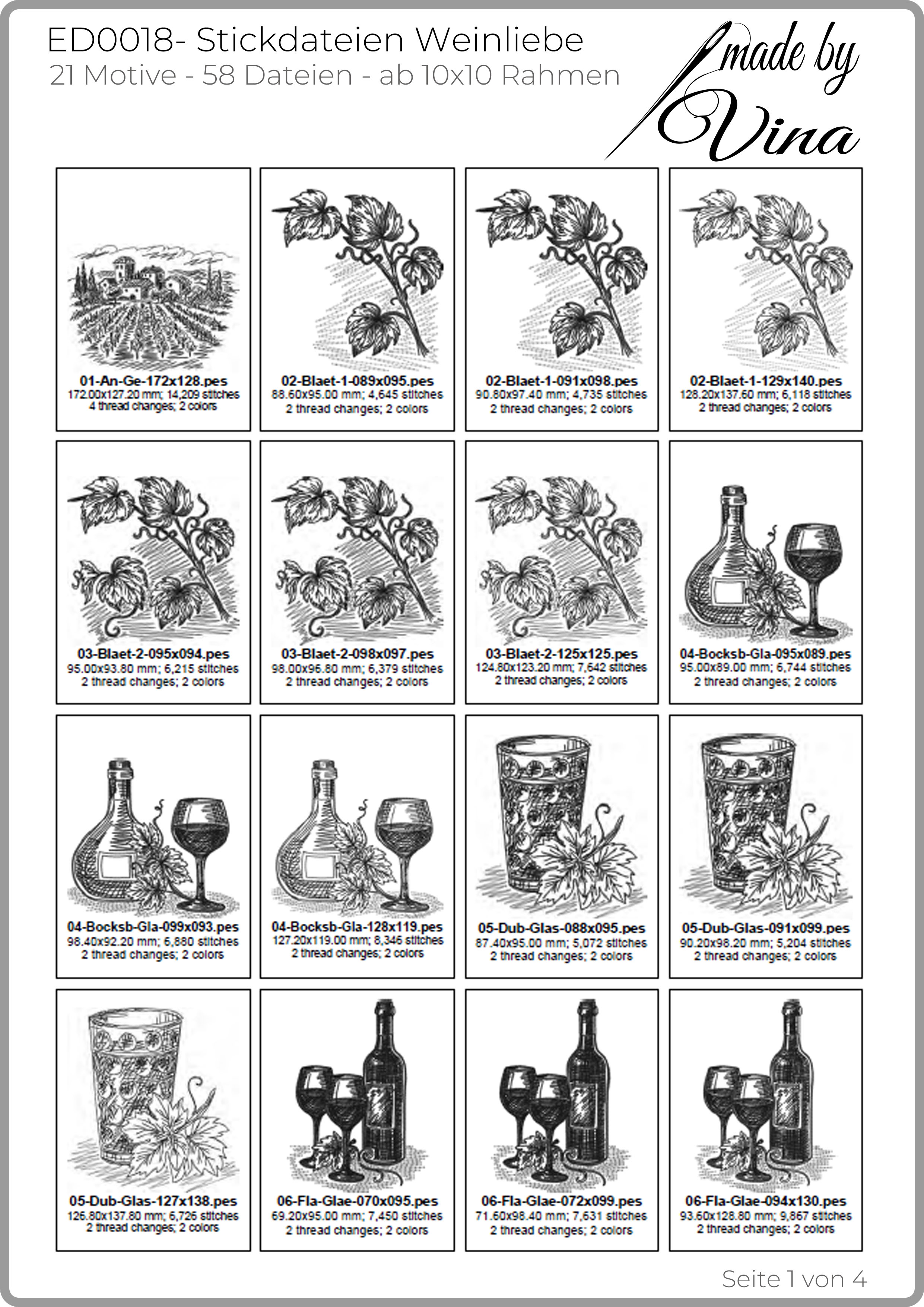 ED0018- Stickdateien Weinliebe
21 Motive - 58 Dateien - ab 10x10 Rahmen

made by Vina

01-An-Ge-172x128.pes
172.00x127.20 mm; 14,209 stitches
4 thread changes; 2 colors

02-Blaet-1-089x095.pes
88.60x95.00 mm; 4,645 stitches
2 thread changes; 2 colors

02-Blaet-1-091x098.pes
90.80x97.40 mm; 4,735 stitches
2 thread changes; 2 colors

02-Blaet-1-129x140.pes
128.20x137.60 mm; 6,118 stitches
2 thread changes; 2 colors

03-Blaet-2-095x094.pes
95.00x93.80 mm; 6,215 stitches
2 thread changes; 2 colors

03-Blaet-2-098x097.pes
98.00x96.80 mm; 6,379 stitches
2 thread changes; 2 colors

03-Blaet-2-125x125.pes
124.80x123.20 mm; 7,642 stitches
2 thread changes; 2 colors

04-Bocksb-Gla-095x089.pes
95.00x89.00 mm; 6,744 stitches
2 thread changes; 2 colors

04-Bocksb-Gla-099x093.pes
98.40x92.20 mm; 6,880 stitches
2 thread changes; 2 colors

04-Bocksb-Gla-128x119.pes
127.20x119.00 mm; 8,346 stitches
2 thread changes; 2 colors

05-Dub-Glas-088x095.pes
87.40x95.00 mm; 5,072 stitches
2 thread changes; 2 colors

05-Dub-Glas-091x099.pes
90.20x98.20 mm; 5,204 stitches
2 thread changes; 2 colors

05-Dub-Glas-127x138.pes
126.80x137.80 mm; 6,726 stitches
2 thread changes; 2 colors

06-Fla-Glae-070x095.pes
69.20x95.00 mm; 7,450 stitches
2 thread changes; 2 colors

06-Fla-Glae-072x099.pes
71.60x98.40 mm; 7,631 stitches
2 thread changes; 2 colors

06-Fla-Glae-094x130.pes
93.60x128.80 mm; 9,867 stitches
2 thread changes; 2 colors

Seite 1 von 4